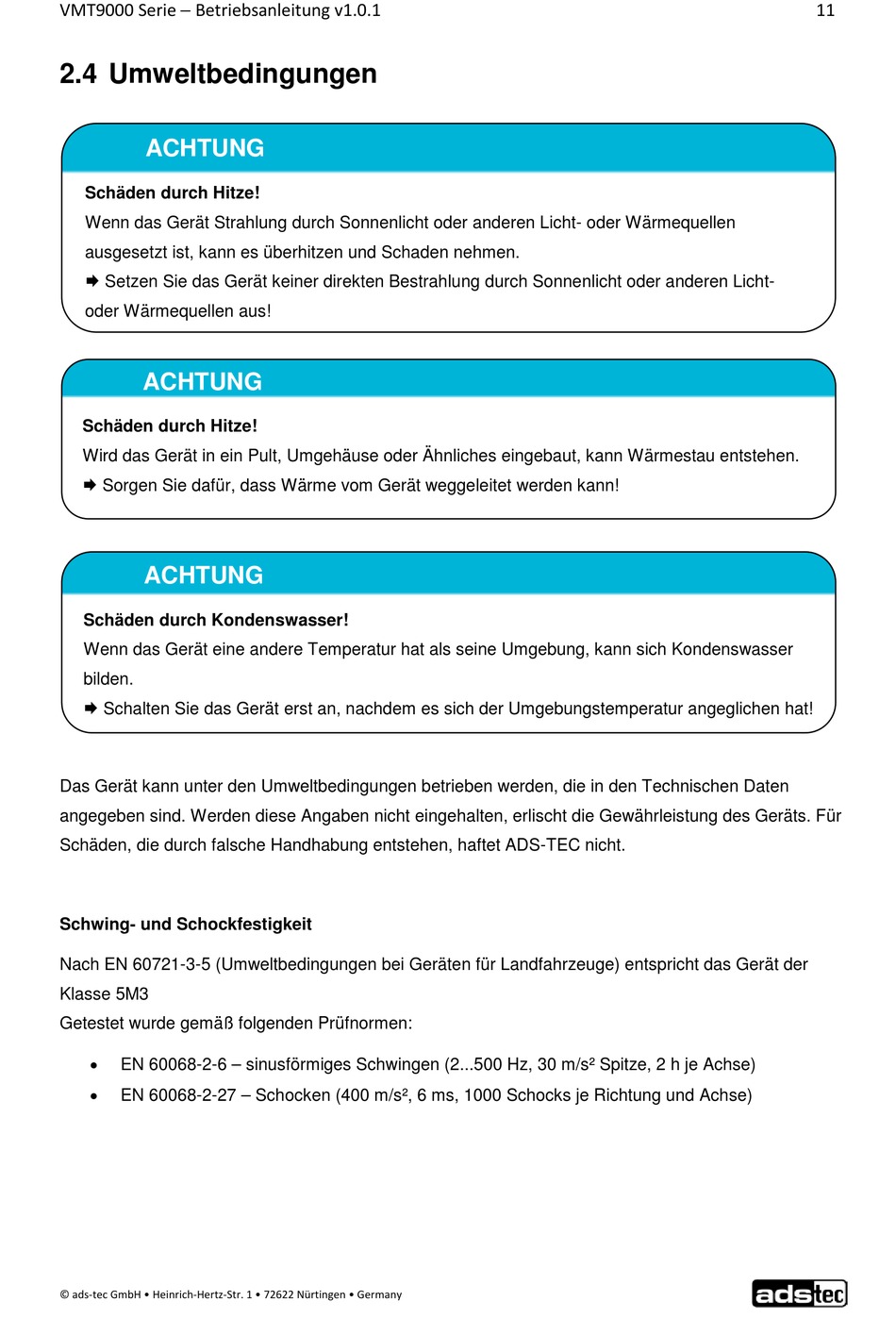 VMT9000 Serie – Betriebsanleitung v1.0.1 11

2.4 Umweltbedingungen

ACHTUNG

Schäden durch Hitze!
Wenn das Gerät Strahlung durch Sonnenlicht oder anderen Licht- oder Wärmequellen ausgesetzt ist, kann es überhitzen und Schaden nehmen.
➨ Setzen Sie das Gerät keiner direkten Bestrahlung durch Sonnenlicht oder anderen Licht- oder Wärmequellen aus!

ACHTUNG

Schäden durch Hitze!
Wird das Gerät in ein Pult, Umgehäuse oder Ähnliches eingebaut, kann Wärmestau entstehen.
➨ Sorgen Sie dafür, dass Wärme vom Gerät weggeleitet werden kann!

ACHTUNG

Schäden durch Kondenswasser!
Wenn das Gerät eine andere Temperatur hat als seine Umgebung, kann sich Kondenswasser bilden.
➨ Schalten Sie das Gerät erst an, nachdem es sich der Umgebungstemperatur angeglichen hat!

Das Gerät kann unter den Umweltbedingungen betrieben werden, die in den Technischen Daten angegeben sind. Werden diese Angaben nicht eingehalten, erlischt die Gewährleistung des Geräts. Für Schäden, die durch falsche Handhabung entstehen, haftet ADS-TEC nicht.

Schwing- und Schockfestigkeit

Nach EN 60721-3-5 (Umweltbedingungen bei Geräten für Landfahrzeuge) entspricht das Gerät der Klasse 5M3
Getestet wurde gemäß folgenden Prüfnormen:

• EN 60068-2-6 – sinusförmiges Schwingen (2...500 Hz, 30 m/s² Spitze, 2 h je Achse)
• EN 60068-2-27 – Schocken (400 m/s², 6 ms, 1000 Schocks je Richtung und Achse)

© ads-tec GmbH • Heinrich-Hertz-Str. 1 • 72622 Nürtingen • Germany

adstec